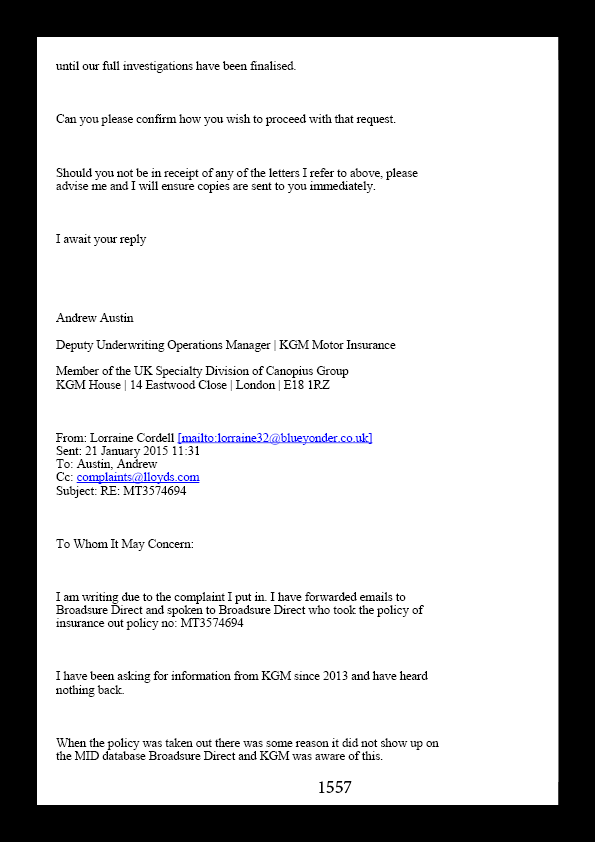 until our full investigations have been finalised.

Can you please confirm how you wish to proceed with that request.

Should you not be in receipt of any of the letters I refer to above, please advise me and I will ensure copies are sent to you immediately.

I await your reply

Andrew Austin

Deputy Underwriting Operations Manager | KGM Motor Insurance

Member of the UK Specialty Division of Canopius Group
KGM House | 14 Eastwood Close | London | E18 1RZ

From: Lorraine Cordell [mailto:lorraine32@blueyonder.co.uk]
Sent: 21 January 2015 11:31
To: Austin, Andrew
Cc: complaints@lloyds.com
Subject: RE: MT3574694

To Whom It May Concern:

I am writing due to the complaint I put in. I have forwarded emails to Broadsure Direct and spoken to Broadsure Direct who took the policy of insurance out policy no: MT3574694

I have been asking for information from KGM since 2013 and have heard nothing back.

When the policy was taken out there was some reason it did not show up on the MID database Broadsure Direct and KGM was aware of this.

1557